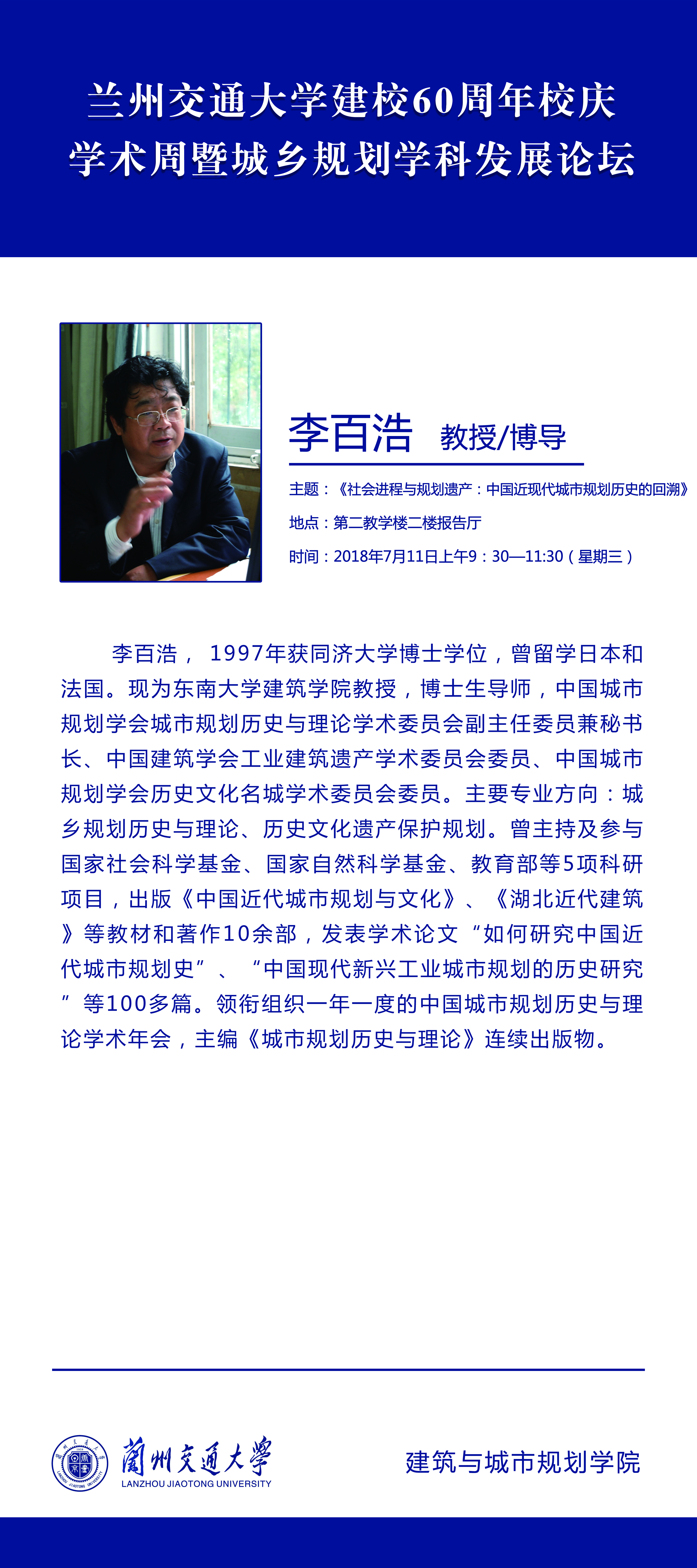 兰州交通大学建校60周年校庆
学术周暨城乡规划学科发展论坛

李百浩 教授/博导

主题：《社会进程与规划遗产：中国近现代城市规划历史的回溯》

地点：第二教学楼二楼报告厅

时间：2018年7月11日上午9：30—11:30（星期三）

李百浩， 1997年获同济大学博士学位，曾留学日本和法国。现为东南大学建筑学院教授，博士生导师，中国城市规划学会城市规划历史与理论学术委员会副主任委员兼秘书长、中国建筑学会工业建筑遗产学术委员会委员、中国城市规划学会历史文化名城学术委员会委员。主要专业方向：城乡规划历史与理论、历史文化遗产保护规划。曾主持及参与国家社会科学基金、国家自然科学基金、教育部等5项科研项目，出版《中国近代城市规划与文化》、《湖北近代建筑》等教材和著作10余部，发表学术论文“如何研究中国近代城市规划史”、“中国现代新兴工业城市规划的历史研究”等100多篇。领衔组织一年一度的中国城市规划历史与理论学术年会，主编《城市规划历史与理论》连续出版物。

蘭州交通大學
LANZHOU JIAOTONG UNIVERSITY

建筑与城市规划学院